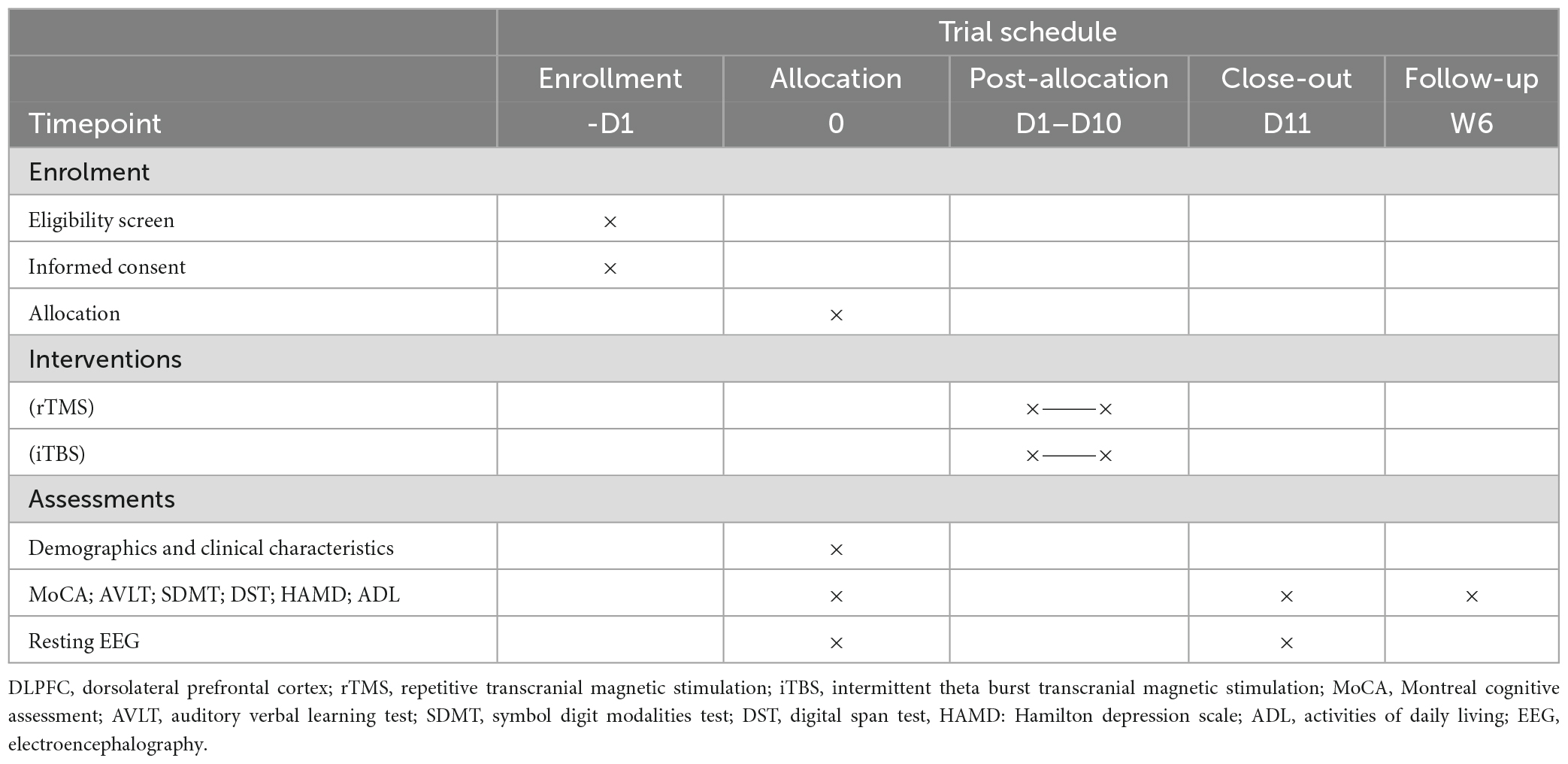 | | Trial schedule | | | | |
|---|---|---|---|---|---|
| | Enrollment | Allocation | Post-allocation | Close-out | Follow-up |
| Timepoint | -D1 | 0 | D1–D10 | D11 | W6 |
| Enrolment | | | | | |
| Eligibility screen | × | | | | |
| Informed consent | × | | | | |
| Allocation | | × | | | |
| Interventions | | | | | |
| (rTMS) | | | ×——× | | |
| (iTBS) | | | ×——× | | |
| Assessments | | | | | |
| Demographics and clinical characteristics | | × | | | |
| MoCA; AVLT; SDMT; DST; HAMD; ADL | | × | | × | × |
| Resting EEG | | × | | × | |

DLPFC, dorsolateral prefrontal cortex; rTMS, repetitive transcranial magnetic stimulation; iTBS, intermittent theta burst transcranial magnetic stimulation; MoCA, Montreal cognitive assessment; AVLT, auditory verbal learning test; SDMT, symbol digit modalities test; DST, digital span test, HAMD: Hamilton depression scale; ADL, activities of daily living; EEG, electroencephalography.